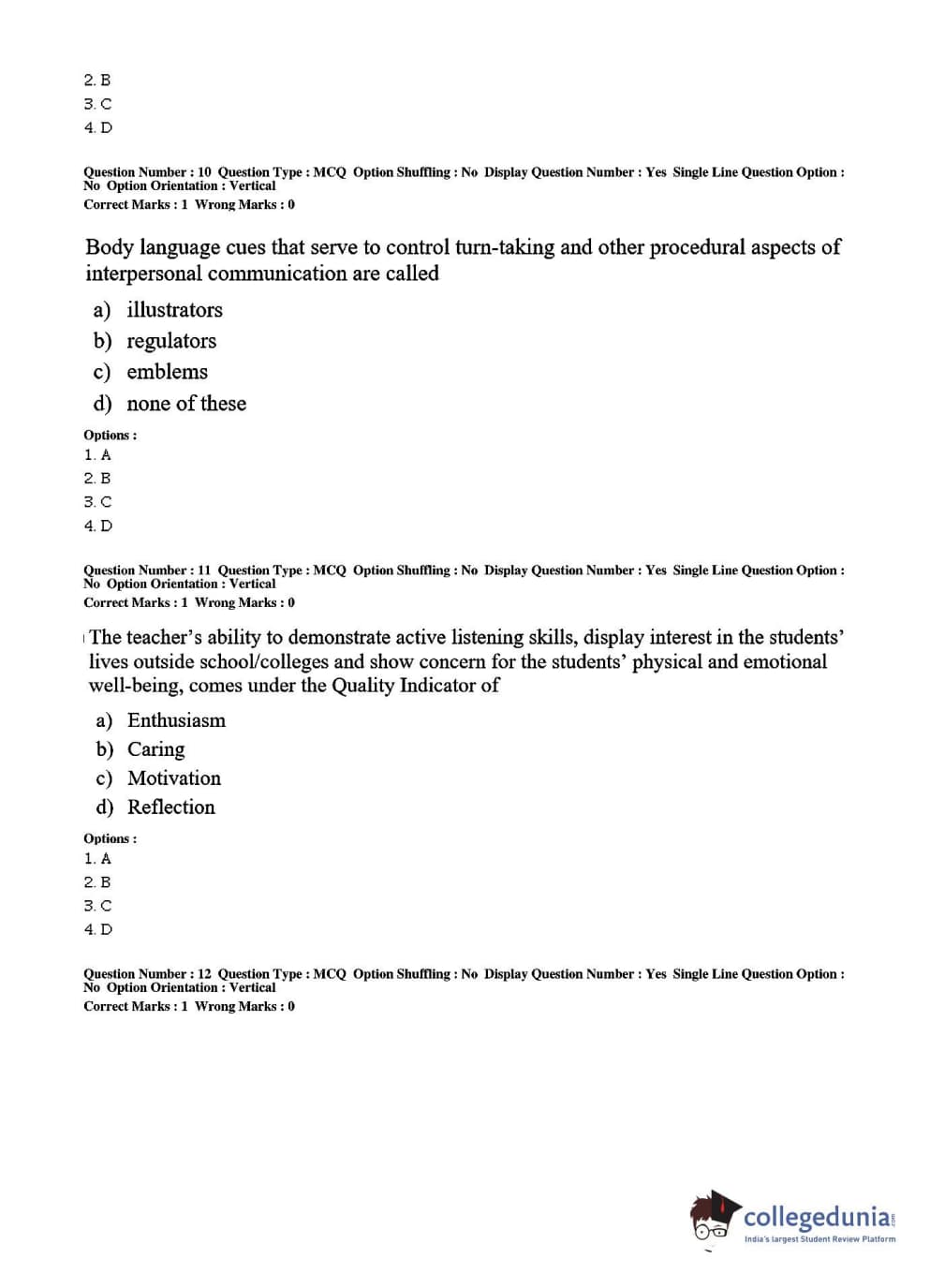 2. B
3. C
4. D

Question Number : 10 Question Type : MCQ Option Shuffling : No Display Question Number : Yes Single Line Question Option : No Option Orientation : Vertical
Correct Marks : 1 Wrong Marks : 0

Body language cues that serve to control turn-taking and other procedural aspects of interpersonal communication are called

a) illustrators
b) regulators
c) emblems
d) none of these

Options :
1. A
2. B
3. C
4. D

Question Number : 11 Question Type : MCQ Option Shuffling : No Display Question Number : Yes Single Line Question Option : No Option Orientation : Vertical
Correct Marks : 1 Wrong Marks : 0

The teacher's ability to demonstrate active listening skills, display interest in the students' lives outside school/colleges and show concern for the students' physical and emotional well-being, comes under the Quality Indicator of

a) Enthusiasm
b) Caring
c) Motivation
d) Reflection

Options :
1. A
2. B
3. C
4. D

Question Number : 12 Question Type : MCQ Option Shuffling : No Display Question Number : Yes Single Line Question Option : No Option Orientation : Vertical
Correct Marks : 1 Wrong Marks : 0

collegedunia.com
India's largest Student Review Platform